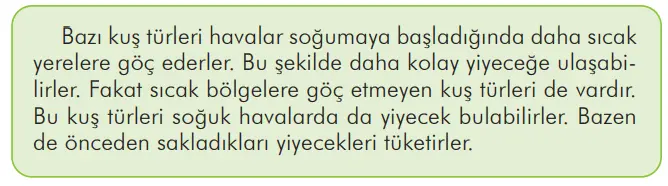 Bazı kuş türleri havalar soğumaya başladığında daha sıcak yerelere göç ederler. Bu şekilde daha kolay yiyeceğe ulaşabilirler. Fakat sıcak bölgelere göç etmeyen kuş türleri de vardır. Bu kuş türleri soğuk havalarda da yiyecek bulabilirler. Bazen de önceden sakladıkları yiyecekleri tüketirler.